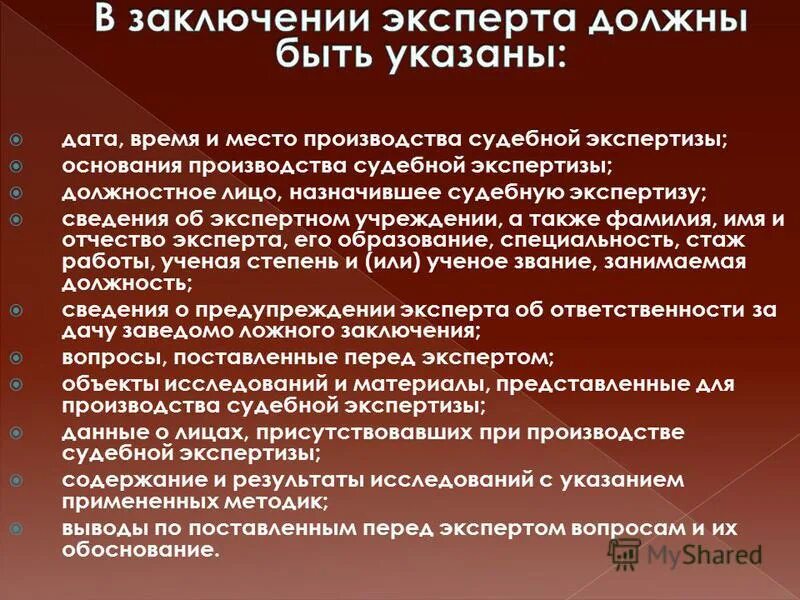 В заключении эксперта должны быть указаны:

дата, время и место производства судебной экспертизы;
основания производства судебной экспертизы;
должностное лицо, назначившее судебную экспертизу;
сведения об экспертном учреждении, а также фамилия, имя и отчество эксперта, его образование, специальность, стаж работы, ученая степень и (или) ученое звание, занимаемая должность;
сведения о предупреждении эксперта об ответственности за дачу заведомо ложного заключения;
вопросы, поставленные перед экспертом;
объекты исследований и материалы, представленные для производства судебной экспертизы;
данные о лицах, присутствовавших при производстве судебной экспертизы;
содержание и результаты исследований с указанием примененных методик;
выводы по поставленным перед экспертом вопросам и их обоснование.

MyShared